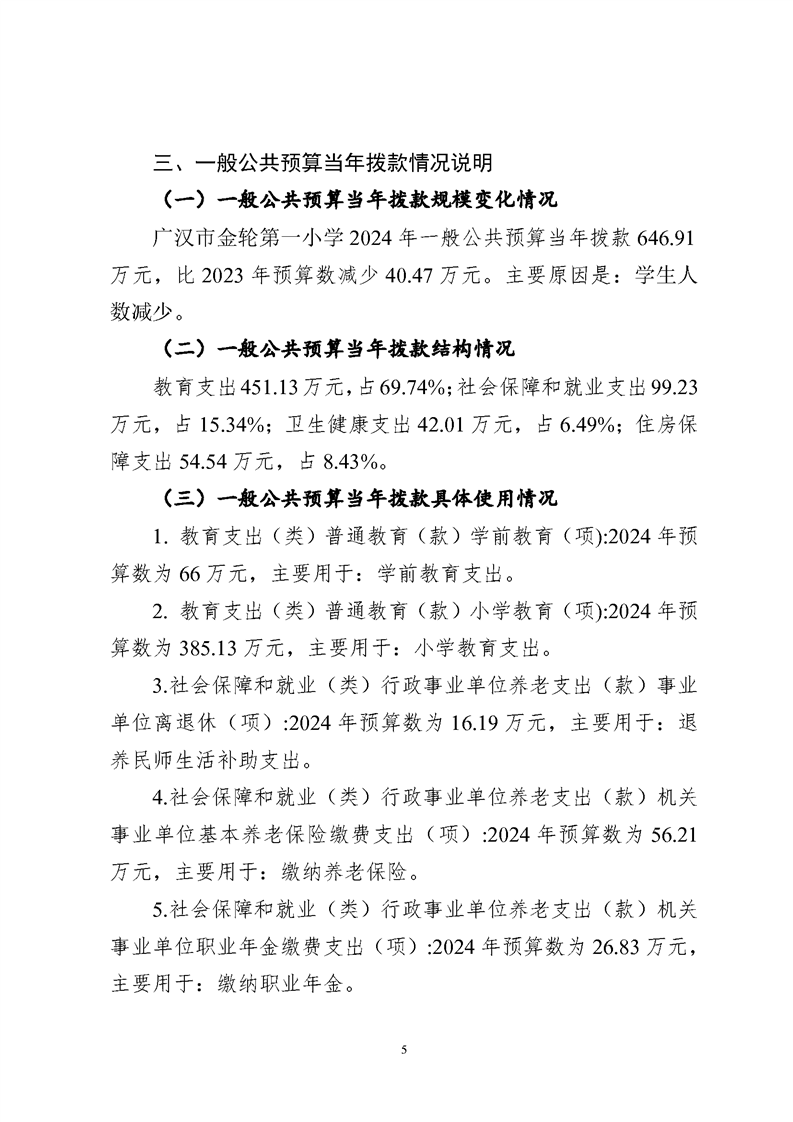 三、一般公共预算当年拨款情况说明

（一）一般公共预算当年拨款规模变化情况

广汉市金轮第一小学 2024 年一般公共预算当年拨款 646.91 万元，比 2023 年预算数减少 40.47 万元。主要原因是：学生人数减少。

（二）一般公共预算当年拨款结构情况

教育支出 451.13 万元，占 69.74%；社会保障和就业支出 99.23 万元，占 15.34%；卫生健康支出 42.01 万元，占 6.49%；住房保障支出 54.54 万元，占 8.43%。

（三）一般公共预算当年拨款具体使用情况

1. 教育支出（类）普通教育（款）学前教育（项）:2024 年预算数为 66 万元，主要用于：学前教育支出。

2. 教育支出（类）普通教育（款）小学教育（项）:2024 年预算数为 385.13 万元，主要用于：小学教育支出。

3.社会保障和就业（类）行政事业单位养老支出（款）事业单位离退休（项）:2024 年预算数为 16.19 万元，主要用于：退养民师生活补助支出。

4.社会保障和就业（类）行政事业单位养老支出（款）机关事业单位基本养老保险缴费支出（项）:2024 年预算数为 56.21 万元，主要用于：缴纳养老保险。

5.社会保障和就业（类）行政事业单位养老支出（款）机关事业单位职业年金缴费支出（项）:2024 年预算数为 26.83 万元，主要用于：缴纳职业年金。

5